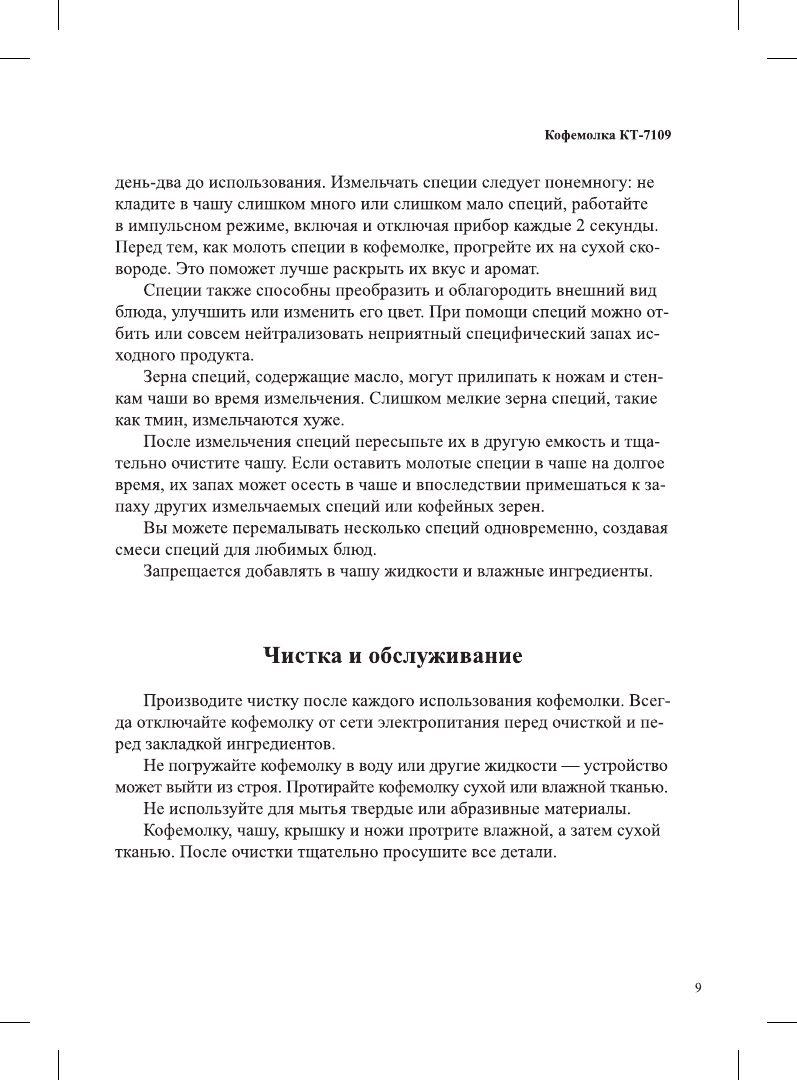 Кофемолка КТ-7109

день-два до использования. Измельчать специи следует понемногу: не кладите в чашу слишком много или слишком мало специй, работайте в импульсном режиме, включая и отключая прибор каждые 2 секунды. Перед тем, как молоть специи в кофемолке, прогрейте их на сухой сковороде. Это поможет лучше раскрыть их вкус и аромат.

Специи также способны преобразить и облагородить внешний вид блюда, улучшить или изменить его цвет. При помощи специй можно отбить или совсем нейтрализовать неприятный специфический запах исходного продукта.

Зерна специй, содержащие масло, могут прилипать к ножам и стенкам чаши во время измельчения. Слишком мелкие зерна специй, такие как тмин, измельчаются хуже.

После измельчения специй пересыпьте их в другую емкость и тщательно очистите чашу. Если оставить молотые специи в чаше на долгое время, их запах может осесть в чаше и впоследствии примешаться к запаху других измельчаемых специй или кофейных зерен.

Вы можете перемалывать несколько специй одновременно, создавая смеси специй для любимых блюд.

Запрещается добавлять в чашу жидкости и влажные ингредиенты.

Чистка и обслуживание

Производите чистку после каждого использования кофемолки. Всегда отключайте кофемолку от сети электропитания перед очисткой и перед закладкой ингредиентов.

Не погружайте кофемолку в воду или другие жидкости — устройство может выйти из строя. Протирайте кофемолку сухой или влажной тканью.

Не используйте для мытья твердые или абразивные материалы.

Кофемолку, чашу, крышку и ножи протрите влажной, а затем сухой тканью. После очистки тщательно просушите все детали.

9